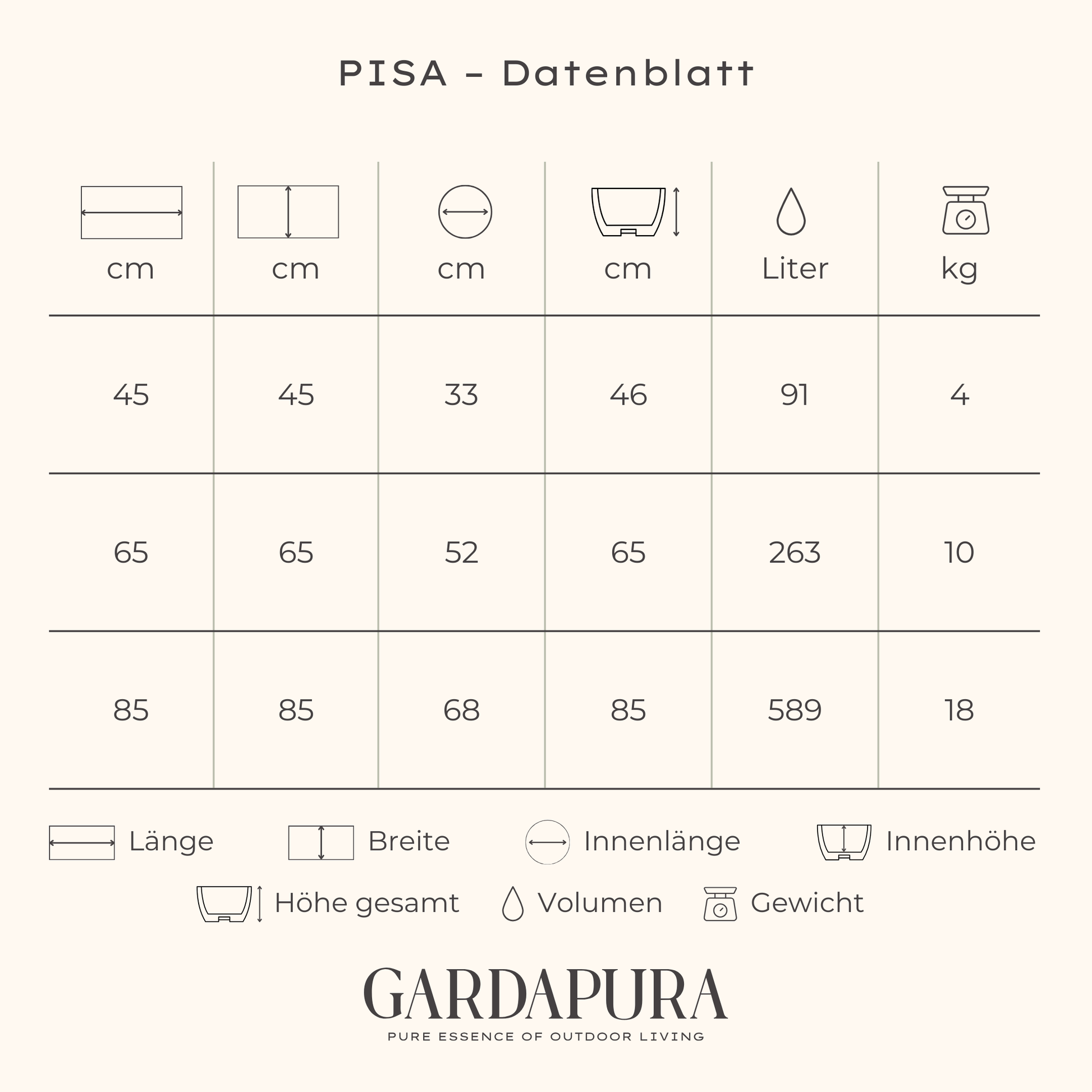 PISA - Datenblatt

| cm | cm | cm | cm | Liter | kg |
|---|---|---|---|---|---|
| 45 | 45 | 33 | 46 | 91 | 4 |
| 65 | 65 | 52 | 65 | 263 | 10 |
| 85 | 85 | 68 | 85 | 589 | 18 |

Länge Breite Innenlänge Innenhöhe

Höhe gesamt Volumen Gewicht

GARDAPURA
PURE ESSENCE OF OUTDOOR LIVING